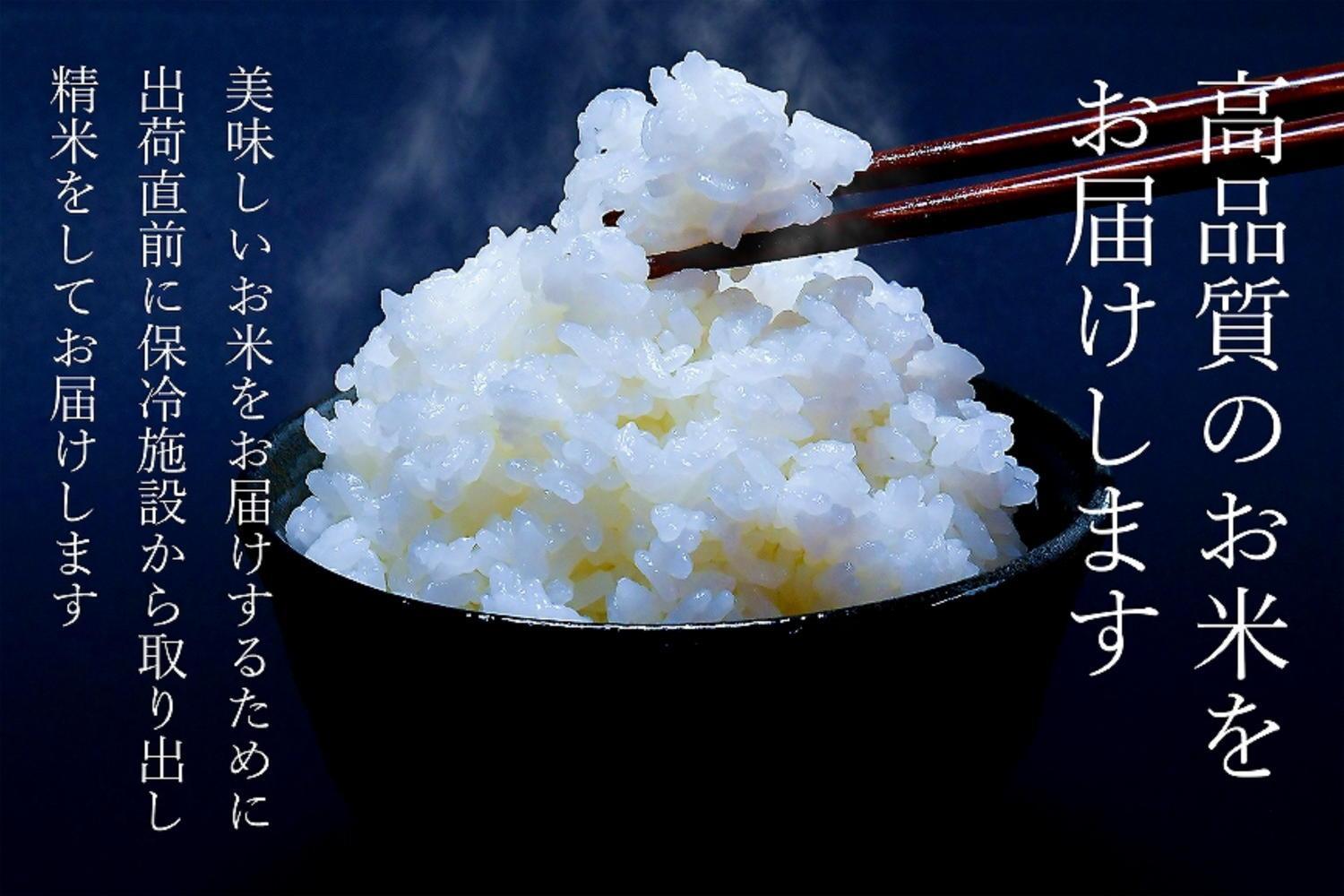 高品質のお米を
お届けします

美味しいお米をお届けするために
出荷直前に保冷施設から取り出し
精米をしてお届けします